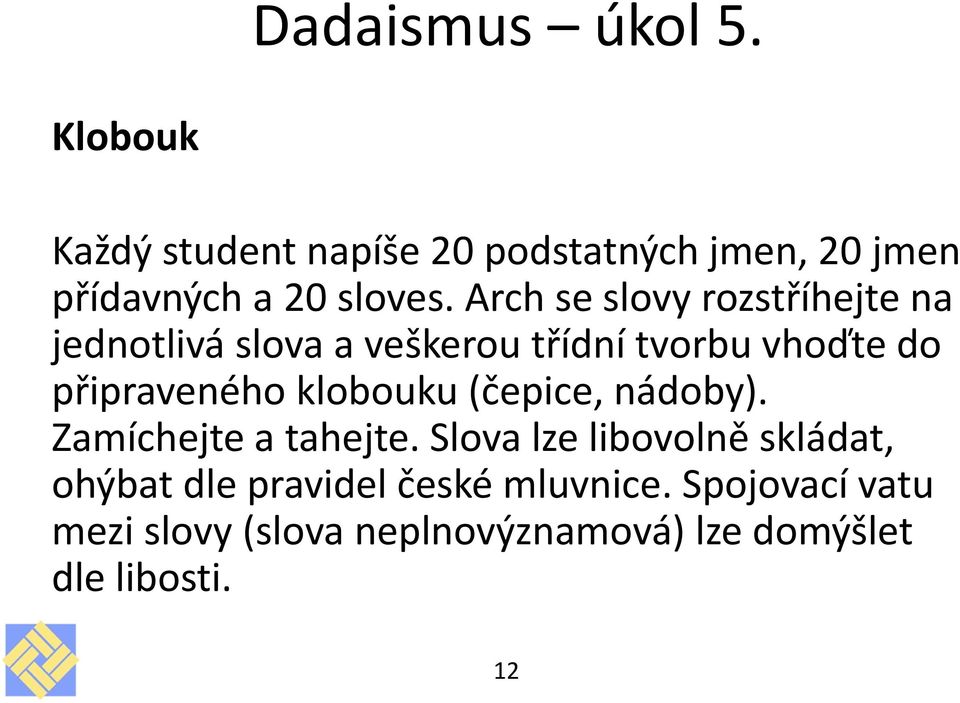 Dadaismus – úkol 5.

Klobouk

Každý student napíše 20 podstatných jmen, 20 jmen přídavných a 20 sloves. Arch se slovy rozstříhejte na jednotlivá slova a veškerou třídní tvorbu vhoďte do připraveného klobouku (čepice, nádoby). Zamíchejte a tahejte. Slova lze libovolně skládat, ohýbat dle pravidel české mluvnice. Spojovací vatu mezi slovy (slova neplnovýznamová) lze domýšlet dle libosti.

12